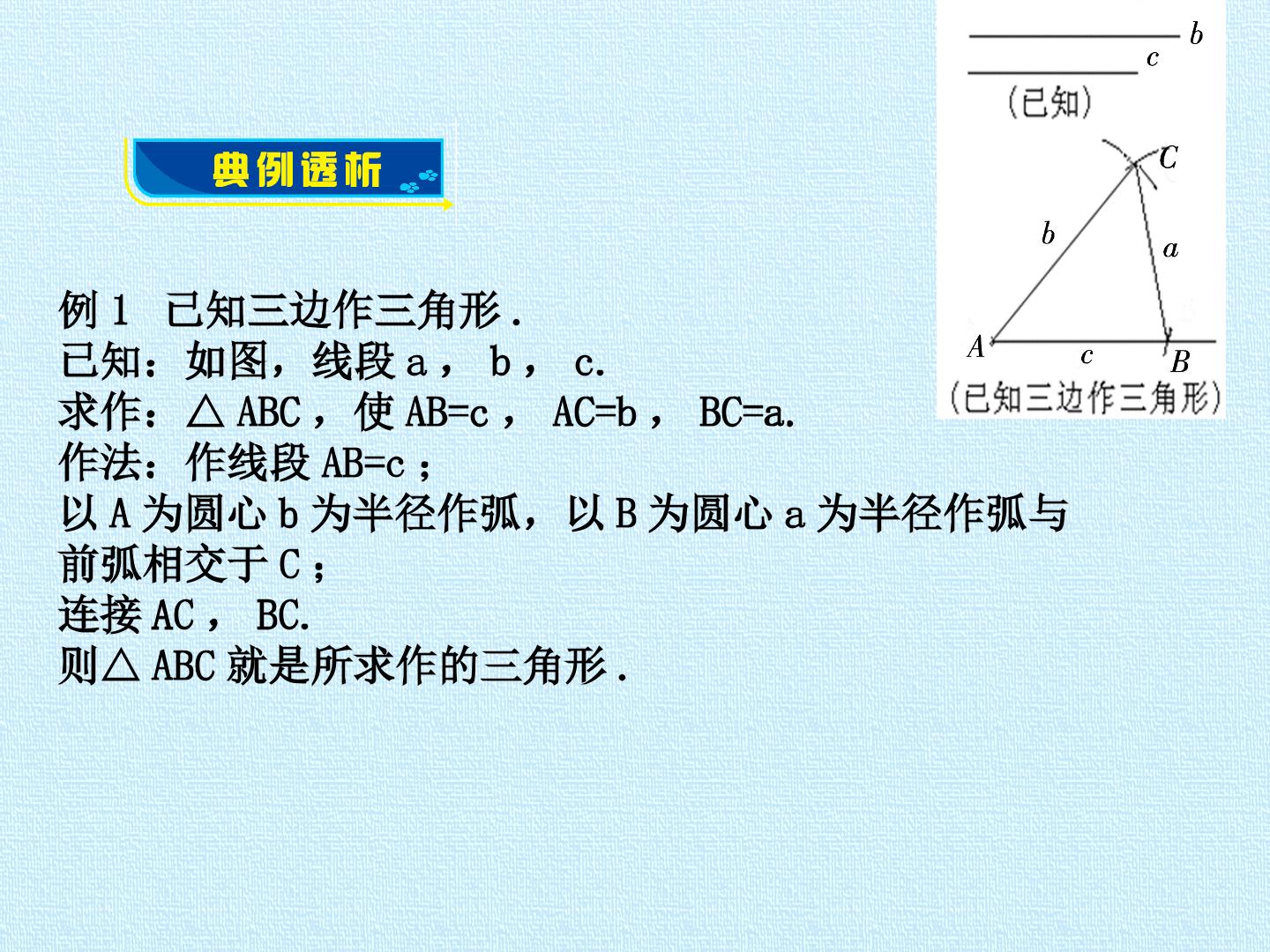 b
c
(已知)
C
b
a
A
c
B
(已知三边作三角形)

典例透析

例1 已知三边作三角形.
已知：如图，线段a，b，c.
求作：△ABC，使AB=c，AC=b，BC=a.
作法：作线段AB=c；
以A为圆心b为半径作弧，以B为圆心a为半径作弧与前弧相交于C；
连接AC，BC.
则△ABC就是所求作的三角形.